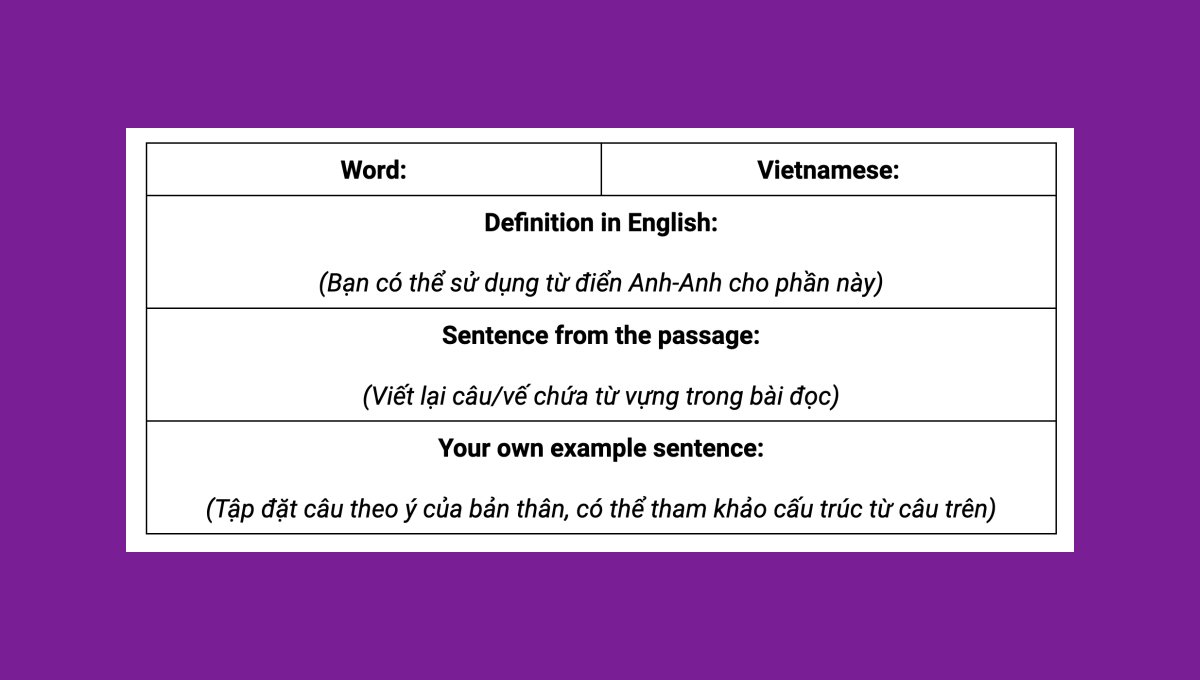 | Word: | Vietnamese: |
|---|---|
| Definition in English: (Bạn có thể sử dụng từ điển Anh-Anh cho phần này) | |
| Sentence from the passage: (Viết lại câu/vế chứa từ vựng trong bài đọc) | |
| Your own example sentence: (Tập đặt câu theo ý của bản thân, có thể tham khảo cấu trúc từ câu trên) | |